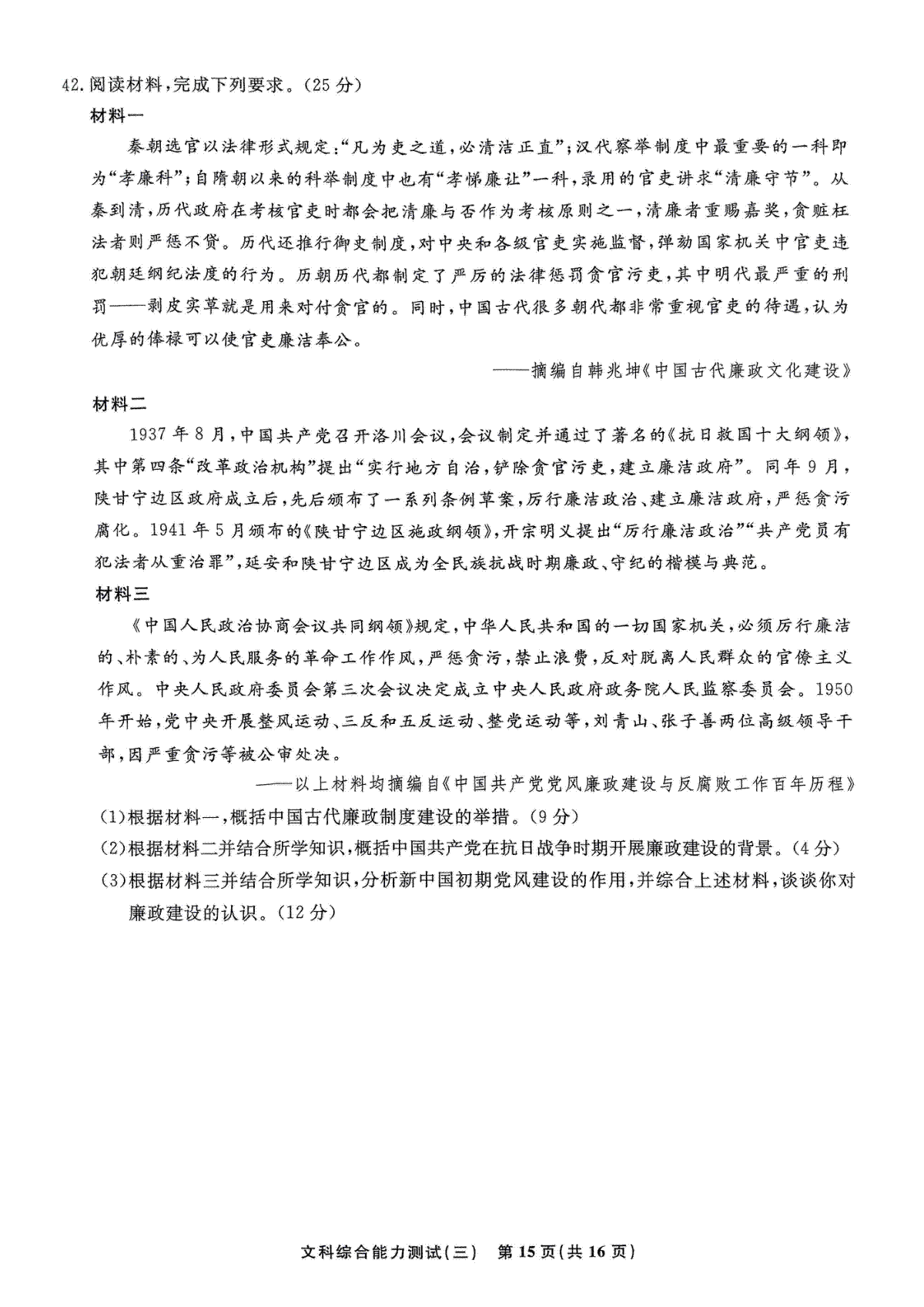 42.阅读材料,完成下列要求。(25分)

材料一

秦朝选官以法律形式规定:“凡为吏之道,必清洁正直”;汉代察举制度中最重要的一科即为“孝廉科”;自隋朝以来的科举制度中也有“孝悌廉让”一科,录用的官吏讲求“清廉守节”。从秦到清,历代政府在考核官吏时都会把清廉与否作为考核原则之一,清廉者重赐嘉奖,贪赃枉法者则严惩不贷。历代还推行御史制度,对中央和各级官吏实施监督,弹劾国家机关中官吏违犯朝廷纲纪法度的行为。历朝历代都制定了严厉的法律惩罚贪官污吏,其中明代最严重的刑罚——剥皮实草就是用来对付贪官的。同时,中国古代很多朝代都非常重视官吏的待遇,认为优厚的俸禄可以使官吏廉洁奉公。

——摘编自韩兆坤《中国古代廉政文化建设》

材料二

1937年8月,中国共产党召开洛川会议,会议制定并通过了著名的《抗日救国十大纲领》,其中第四条“改革政治机构”提出“实行地方自治,铲除贪官污吏,建立廉洁政府”。同年9月,陕甘宁边区政府成立后,先后颁布了一系列条例草案,厉行廉洁政治、建立廉洁政府,严惩贪污腐化。1941年5月颁布的《陕甘宁边区施政纲领》,开宗明义提出“厉行廉洁政治”“共产党员有犯法者从重治罪”,延安和陕甘宁边区成为全民族抗战时期廉政、守纪的楷模与典范。

材料三

《中国人民政治协商会议共同纲领》规定,中华人民共和国的一切国家机关,必须厉行廉洁的、朴素的、为人民服务的革命工作作风,严惩贪污,禁止浪费,反对脱离人民群众的官僚主义作风。中央人民政府委员会第三次会议决定成立中央人民政府政务院人民监察委员会。1950年开始,党中央开展整风运动、三反和五反运动、整党运动等,刘青山、张子善两位高级领导干部,因严重贪污等被公审处决。

——以上材料均摘编自《中国共产党党风廉政建设与反腐败工作百年历程》

(1)根据材料一,概括中国古代廉政制度建设的举措。(9分)

(2)根据材料二并结合所学知识,概括中国共产党在抗日战争时期开展廉政建设的背景。(4分)

(3)根据材料三并结合所学知识,分析新中国初期党风建设的作用,并综合上述材料,谈谈你对廉政建设的认识。(12分)

文科综合能力测试(三) 第15页(共16页)